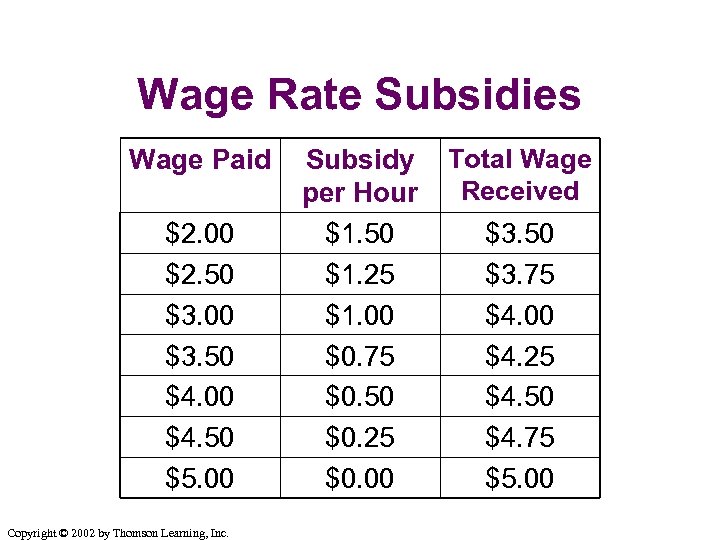 Wage Rate Subsidies

| Wage Paid | Subsidy per Hour | Total Wage Received |
|---|---|---|
| \$2.00 | \$1.50 | \$3.50 |
| \$2.50 | \$1.25 | \$3.75 |
| \$3.00 | \$1.00 | \$4.00 |
| \$3.50 | \$0.75 | \$4.25 |
| \$4.00 | \$0.50 | \$4.50 |
| \$4.50 | \$0.25 | \$4.75 |
| \$5.00 | \$0.00 | \$5.00 |

Copyright © 2002 by Thomson Learning, Inc.